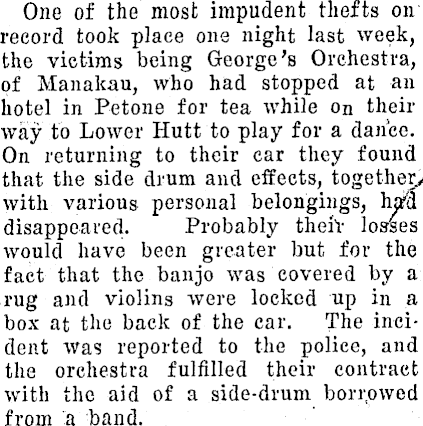 One of the most impudent thefts on record took place one night last week, the victims being George's Orchestra, of Manakau, who had stopped at an hotel in Petone for tea while on their way to Lower Hutt to play for a dance. On returning to their car they found that the side drum and effects, together with various personal belongings, had disappeared. Probably their losses would have been greater but for the fact that the banjo was covered by a rug and violins were locked up in a box at the back of the car. The incident was reported to the police, and the orchestra fulfilled their contract with the aid of a side-drum borrowed from a band.